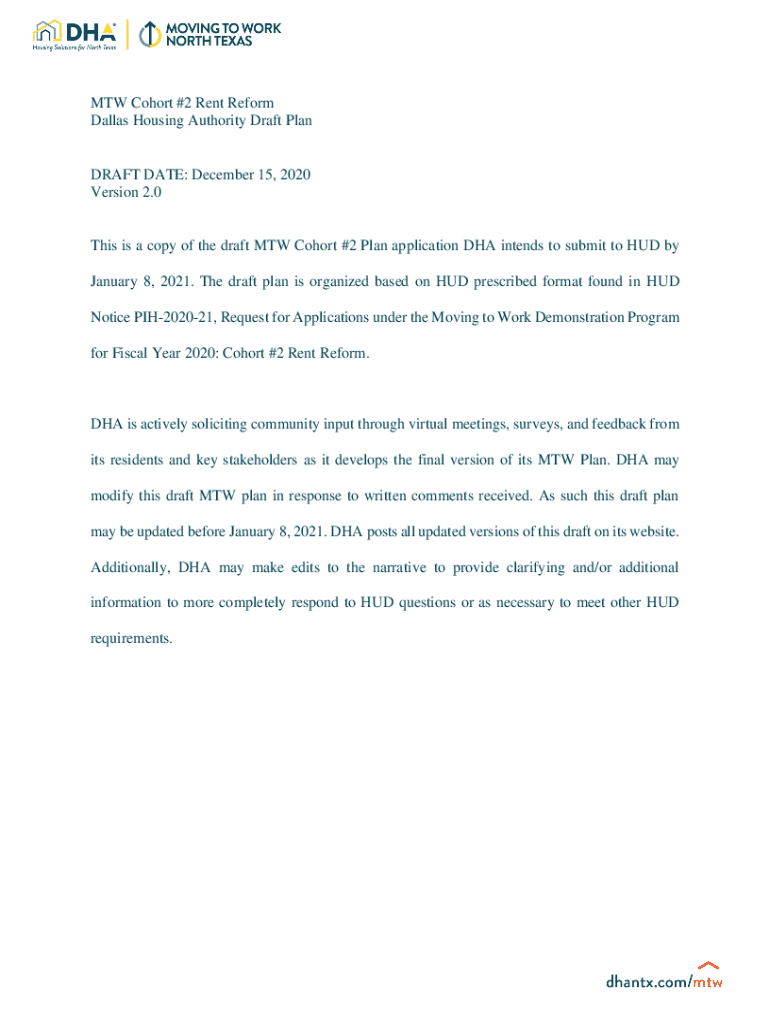 DHA
Housing Solutions for North Texas
MOVING TO WORK
NORTH TEXAS

MTW Cohort #2 Rent Reform
Dallas Housing Authority Draft Plan

DRAFT DATE: December 15, 2020
Version 2.0

This is a copy of the draft MTW Cohort #2 Plan application DHA intends to submit to HUD by January 8, 2021. The draft plan is organized based on HUD prescribed format found in HUD Notice PIH-2020-21, Request for Applications under the Moving to Work Demonstration Program for Fiscal Year 2020: Cohort #2 Rent Reform.

DHA is actively soliciting community input through virtual meetings, surveys, and feedback from its residents and key stakeholders as it develops the final version of its MTW Plan. DHA may modify this draft MTW plan in response to written comments received. As such this draft plan may be updated before January 8, 2021. DHA posts all updated versions of this draft on its website. Additionally, DHA may make edits to the narrative to provide clarifying and/or additional information to more completely respond to HUD questions or as necessary to meet other HUD requirements.

dhantx.com/mtw